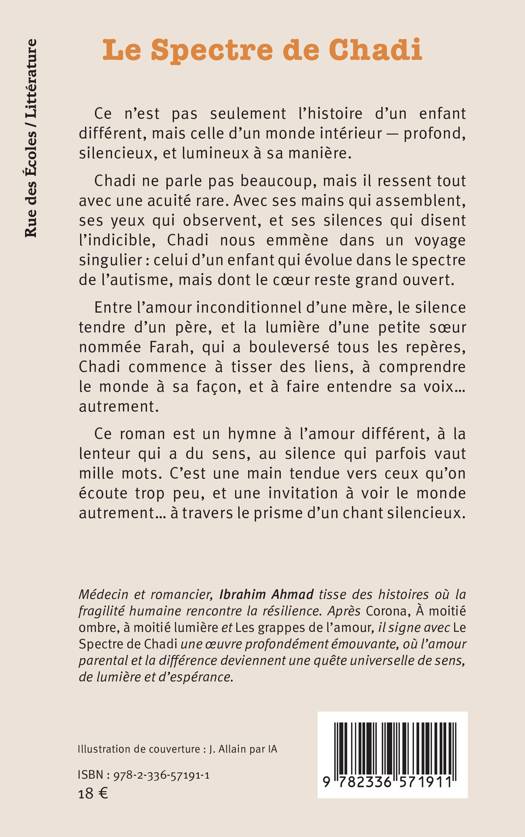 Rue des Écoles / Littérature

Le Spectre de Chadi

Ce n'est pas seulement l'histoire d'un enfant différent, mais celle d'un monde intérieur — profond, silencieux, et lumineux à sa manière.

Chadi ne parle pas beaucoup, mais il ressent tout avec une acuité rare. Avec ses mains qui assemblent, ses yeux qui observent, et ses silences qui disent l'indicible, Chadi nous emmène dans un voyage singulier : celui d'un enfant qui évolue dans le spectre de l'autisme, mais dont le cœur reste grand ouvert.

Entre l'amour inconditionnel d'une mère, le silence tendre d'un père, et la lumière d'une petite sœur nommée Farah, qui a bouleversé tous les repères, Chadi commence à tisser des liens, à comprendre le monde à sa façon, et à faire entendre sa voix… autrement.

Ce roman est un hymne à l'amour différent, à la lenteur qui a du sens, au silence qui parfois vaut mille mots. C'est une main tendue vers ceux qu'on écoute trop peu, et une invitation à voir le monde autrement… à travers le prisme d'un chant silencieux.

Médecin et romancier, Ibrahim Ahmad tisse des histoires où la fragilité humaine rencontre la résilience. Après Corona, À moitié ombre, à moitié lumière et Les grappes de l'amour, il signe avec Le Spectre de Chadi une œuvre profondément émouvante, où l'amour parental et la différence deviennent une quête universelle de sens, de lumière et d'espérance.

Illustration de couverture : J. Allain par IA

ISBN : 978-2-336-57191-1
18 €

9 782336 571911